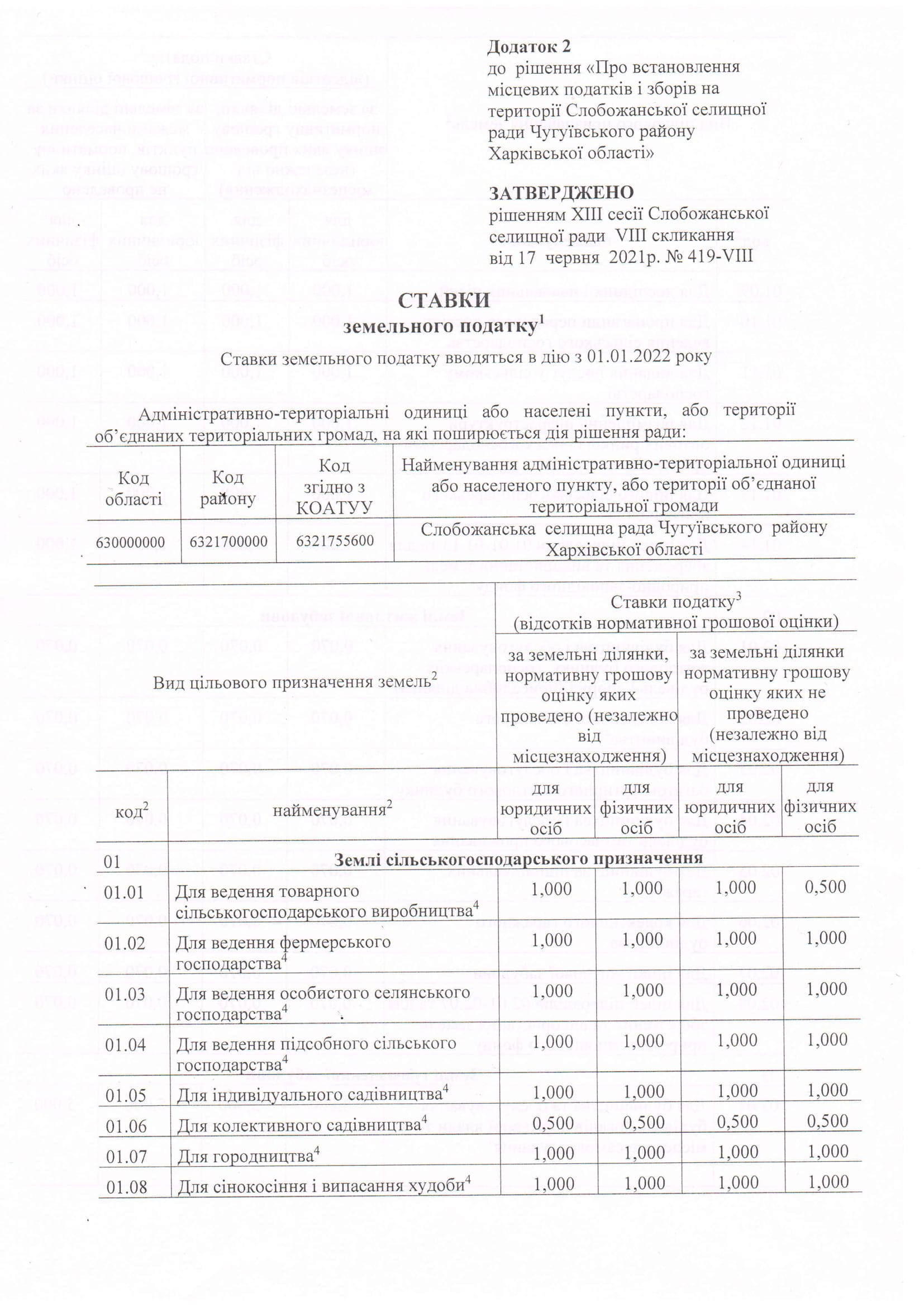 **Додаток 2**
до рішення «Про встановлення місцевих податків і зборів на території Слобожанської селищної ради Чугуївського району Харківської області»

**ЗАТВЕРДЖЕНО**
рішенням XIII сесії Слобожанської селищної ради VIII скликання
від 17 червня 2021р. № 419-VIII

**СТАВКИ**
**земельного податку$^1$**

Ставки земельного податку вводяться в дію з 01.01.2022 року

Адміністративно-територіальні одиниці або населені пункти, або території об'єднаних територіальних громад, на які поширюється дія рішення ради:

| Код області | Код району | Код згідно з КОАТУУ | Найменування адміністративно-територіальної одиниці або населеного пункту, або території об'єднаної територіальної громади |
|---|---|---|---|
| 630000000 | 6321700000 | 6321755600 | Слобожанська селищна рада Чугуївського району Харківської області |

| Вид цільового призначення земель$^2$ | | Ставки податку$^3$ (відсотків нормативної грошової оцінки) | | | |
|---|---|---|---|---|---|
| | | за земельні ділянки, нормативну грошову оцінку яких проведено (незалежно від місцезнаходження) | | за земельні ділянки нормативну грошову оцінку яких не проведено (незалежно від місцезнаходження) | |
| код$^2$ | найменування$^2$ | для юридичних осіб | для фізичних осіб | для юридичних осіб | для фізичних осіб |
| 01 | **Землі сільськогосподарського призначення** | | | | |
| 01.01 | Для ведення товарного сільськогосподарського виробництва$^4$ | 1,000 | 1,000 | 1,000 | 0,500 |
| 01.02 | Для ведення фермерського господарства$^4$ | 1,000 | 1,000 | 1,000 | 1,000 |
| 01.03 | Для ведення особистого селянського господарства$^4$ | 1,000 | 1,000 | 1,000 | 1,000 |
| 01.04 | Для ведення підсобного сільського господарства$^4$ | 1,000 | 1,000 | 1,000 | 1,000 |
| 01.05 | Для індивідуального садівництва$^4$ | 1,000 | 1,000 | 1,000 | 1,000 |
| 01.06 | Для колективного садівництва$^4$ | 0,500 | 0,500 | 0,500 | 0,500 |
| 01.07 | Для городництва$^4$ | 1,000 | 1,000 | 1,000 | 1,000 |
| 01.08 | Для сінокосіння і випасання худоби$^4$ | 1,000 | 1,000 | 1,000 | 1,000 |